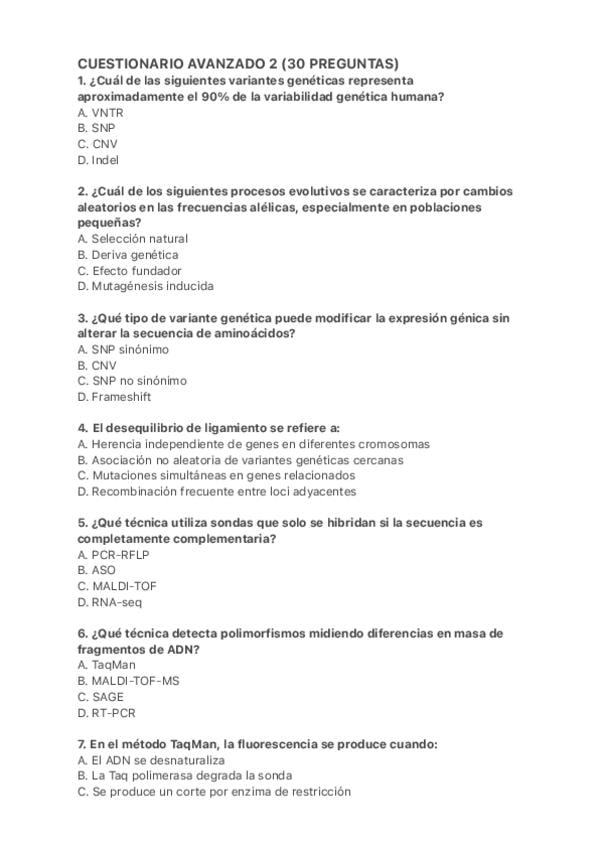 CUESTIONARIO AVANZADO 2 (30 PREGUNTAS)
1. ¿Cuál de las siguientes variantes genéticas representa aproximadamente el 90% de la variabilidad genética humana?
A. VNTR
B. SNP
C. CNV
D. Indel

2. ¿Cuál de los siguientes procesos evolutivos se caracteriza por cambios aleatorios en las frecuencias alélicas, especialmente en poblaciones pequeñas?
A. Selección natural
B. Deriva genética
C. Efecto fundador
D. Mutagénesis inducida

3. ¿Qué tipo de variante genética puede modificar la expresión génica sin alterar la secuencia de aminoácidos?
A. SNP sinónimo
B. CNV
C. SNP no sinónimo
D. Frameshift

4. El desequilibrio de ligamiento se refiere a:
A. Herencia independiente de genes en diferentes cromosomas
B. Asociación no aleatoria de variantes genéticas cercanas
C. Mutaciones simultáneas en genes relacionados
D. Recombinación frecuente entre loci adyacentes

5. ¿Qué técnica utiliza sondas que solo se hibridan si la secuencia es completamente complementaria?
A. PCR-RFLP
B. ASO
C. MALDI-TOF
D. RNA-seq

6. ¿Qué técnica detecta polimorfismos midiendo diferencias en masa de fragmentos de ADN?
A. TaqMan
B. MALDI-TOF-MS
C. SAGE
D. RT-PCR

7. En el método TaqMan, la fluorescencia se produce cuando:
A. El ADN se desnaturaliza
B. La Taq polimerasa degrada la sonda
C. Se produce un corte por enzima de restricción